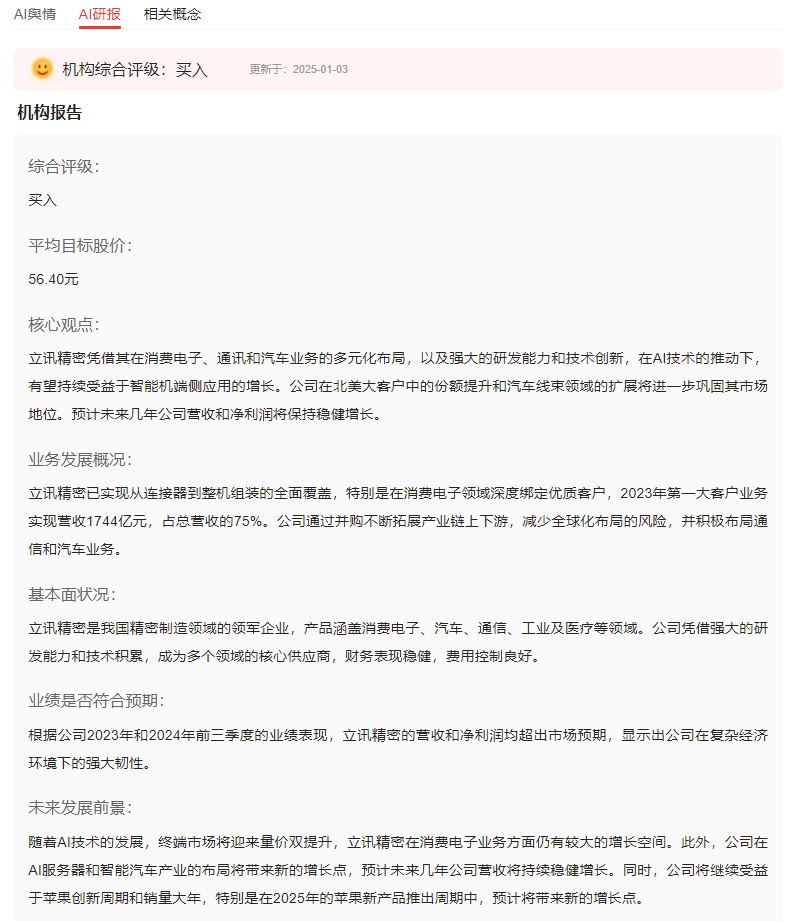 AI舆情 AI研报 相关概念

机构综合评级：买入 更新于：2025-01-03

机构报告

综合评级：

买入

平均目标股价：

56.40元

核心观点：

立讯精密凭借其在消费电子、通讯和汽车业务的多元化布局，以及强大的研发能力和技术创新，在AI技术的推动下，有望持续受益于智能机端侧应用的增长。公司在北美大客户中的份额提升和汽车线束领域的扩展将进一步巩固其市场地位。预计未来几年公司营收和净利润将保持稳健增长。

业务发展概况：

立讯精密已实现从连接器到整机组装的全面覆盖，特别是在消费电子领域深度绑定优质客户，2023年第一大客户业务实现营收1744亿元，占总营收的75%。公司通过并购不断拓展产业链上下游，减少全球化布局的风险，并积极布局通信和汽车业务。

基本面状况：

立讯精密是我国精密制造领域的领军企业，产品涵盖消费电子、汽车、通信、工业及医疗等领域。公司凭借强大的研发能力和技术积累，成为多个领域的核心供应商，财务表现稳健，费用控制良好。

业绩是否符合预期：

根据公司2023年和2024年前三季度的业绩表现，立讯精密的营收和净利润均超出市场预期，显示出公司在复杂经济环境下的强大韧性。

未来发展前景：

随着AI技术的发展，终端市场将迎来量价双提升，立讯精密在消费电子业务方面仍有较大的增长空间。此外，公司在AI服务器和智能汽车产业的布局将带来新的增长点，预计未来几年公司营收将持续稳健增长。同时，公司将继续受益于苹果创新周期和销量大年，特别是在2025年的苹果新产品推出周期中，预计将带来新的增长点。